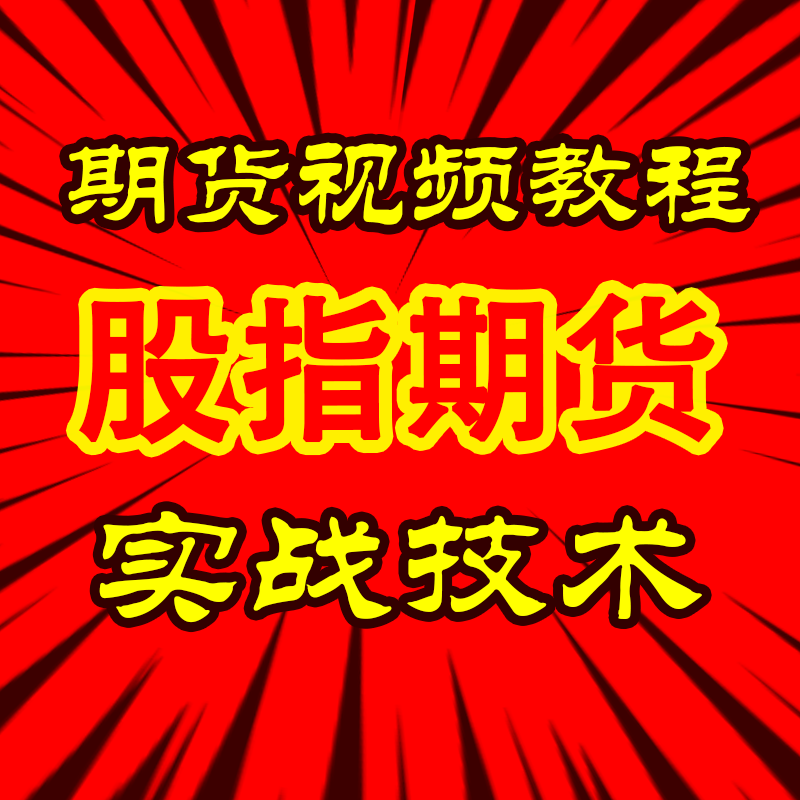 期货视频教程

股指期货

实战技术